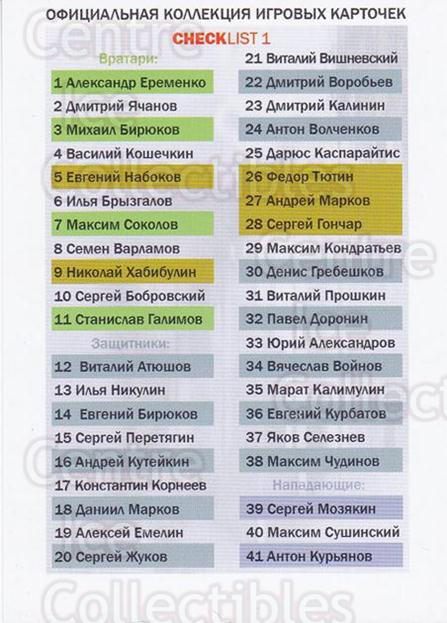 ОФИЦИАЛЬНАЯ КОЛЛЕКЦИЯ ИГРОВЫХ КАРТОЧЕК

CHECKLIST 1

Вратари:
1 Александр Еременко
2 Дмитрий Ячанов
3 Михаил Бирюков
4 Василий Кошечкин
5 Евгений Набоков
6 Илья Брызгалов
7 Максим Соколов
8 Семен Варламов
9 Николай Хабибулин
10 Сергей Бобровский
11 Станислав Галимов
Защитники:
12 Виталий Атюшов
13 Илья Никулин
14 Евгений Бирюков
15 Сергей Перетягин
16 Андрей Кутейкин
17 Константин Корнеев
18 Даниил Марков
19 Алексей Емелин
20 Сергей Жуков

21 Виталий Вишневский
22 Дмитрий Воробьев
23 Дмитрий Калинин
24 Антон Волченков
25 Дарюс Каспарайтис
26 Федор Тютин
27 Андрей Марков
28 Сергей Гончар
29 Максим Кондратьев
30 Денис Гребешков
31 Виталий Прошкин
32 Павел Доронин
33 Юрий Александров
34 Вячеслав Войнов
35 Марат Калимулин
36 Евгений Курбатов
37 Яков Селезнев
38 Максим Чудинов
Нападающие:
39 Сергей Мозякин
40 Максим Сушинский
41 Антон Курьянов

Centre Ice Collectibles